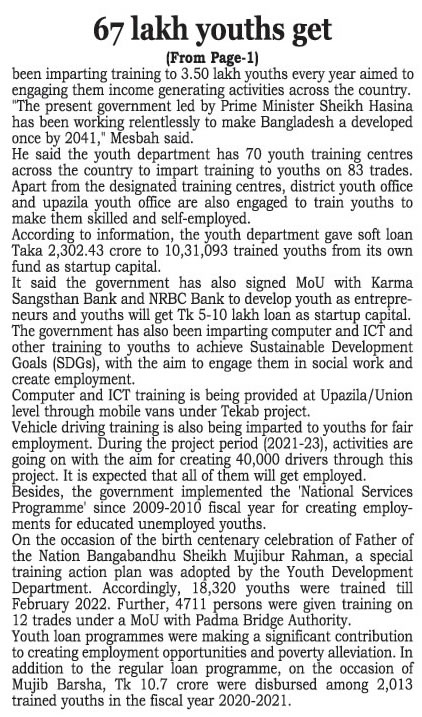 67 lakh youths get

(From Page-1)

been imparting training to 3.50 lakh youths every year aimed to engaging them income generating activities across the country. "The present government led by Prime Minister Sheikh Hasina has been working relentlessly to make Bangladesh a developed once by 2041," Mesbah said.

He said the youth department has 70 youth training centres across the country to impart training to youths on 83 trades. Apart from the designated training centres, district youth office and upazila youth office are also engaged to train youths to make them skilled and self-employed.

According to information, the youth department gave soft loan Taka 2,302.43 crore to 10,31,093 trained youths from its own fund as startup capital.

It said the government has also signed MoU with Karma Sangsthan Bank and NRBC Bank to develop youth as entrepreneurs and youths will get Tk 5-10 lakh loan as startup capital. The government has also been imparting computer and ICT and other training to youths to achieve Sustainable Development Goals (SDGs), with the aim to engage them in social work and create employment.

Computer and ICT training is being provided at Upazila/Union level through mobile vans under Tekab project.

Vehicle driving training is also being imparted to youths for fair employment. During the project period (2021-23), activities are going on with the aim for creating 40,000 drivers through this project. It is expected that all of them will get employed.

Besides, the government implemented the 'National Services Programme' since 2009-2010 fiscal year for creating employments for educated unemployed youths.

On the occasion of the birth centenary celebration of Father of the Nation Bangabandhu Sheikh Mujibur Rahman, a special training action plan was adopted by the Youth Development Department. Accordingly, 18,320 youths were trained till February 2022. Further, 4711 persons were given training on 12 trades under a MoU with Padma Bridge Authority.

Youth loan programmes were making a significant contribution to creating employment opportunities and poverty alleviation. In addition to the regular loan programme, on the occasion of Mujib Barsha, Tk 10.7 crore were disbursed among 2,013 trained youths in the fiscal year 2020-2021.